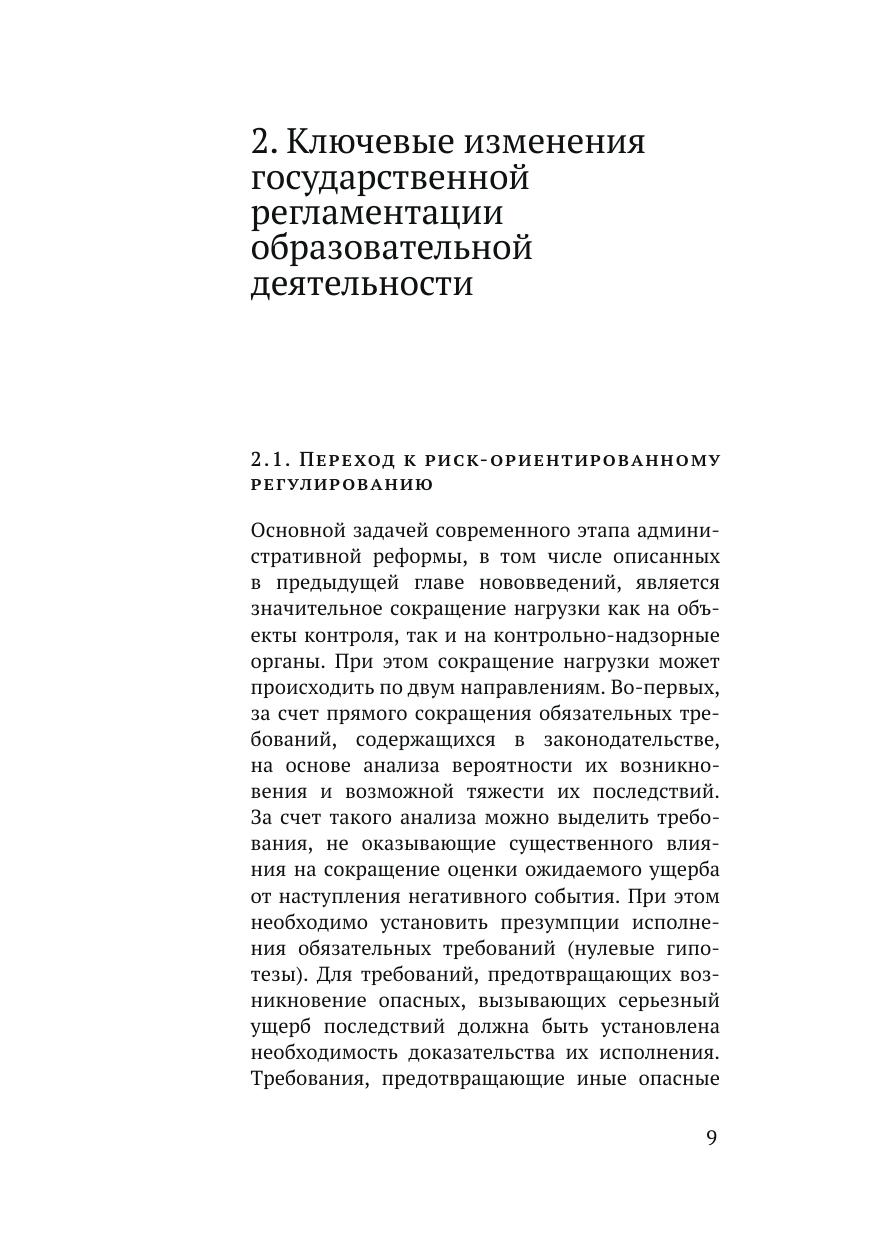 2. Ключевые изменения государственной регламентации образовательной деятельности

2.1. Переход к риск-ориентированному регулированию

Основной задачей современного этапа административной реформы, в том числе описанных в предыдущей главе нововведений, является значительное сокращение нагрузки как на объекты контроля, так и на контрольно-надзорные органы. При этом сокращение нагрузки может происходить по двум направлениям. Во-первых, за счет прямого сокращения обязательных требований, содержащихся в законодательстве, на основе анализа вероятности их возникновения и возможной тяжести их последствий. За счет такого анализа можно выделить требования, не оказывающие существенного влияния на сокращение оценки ожидаемого ущерба от наступления негативного события. При этом необходимо установить презумпции исполнения обязательных требований (нулевые гипотезы). Для требований, предотвращающих возникновение опасных, вызывающих серьезный ущерб последствий должна быть установлена необходимость доказательства их исполнения. Требования, предотвращающие иные опасные

9